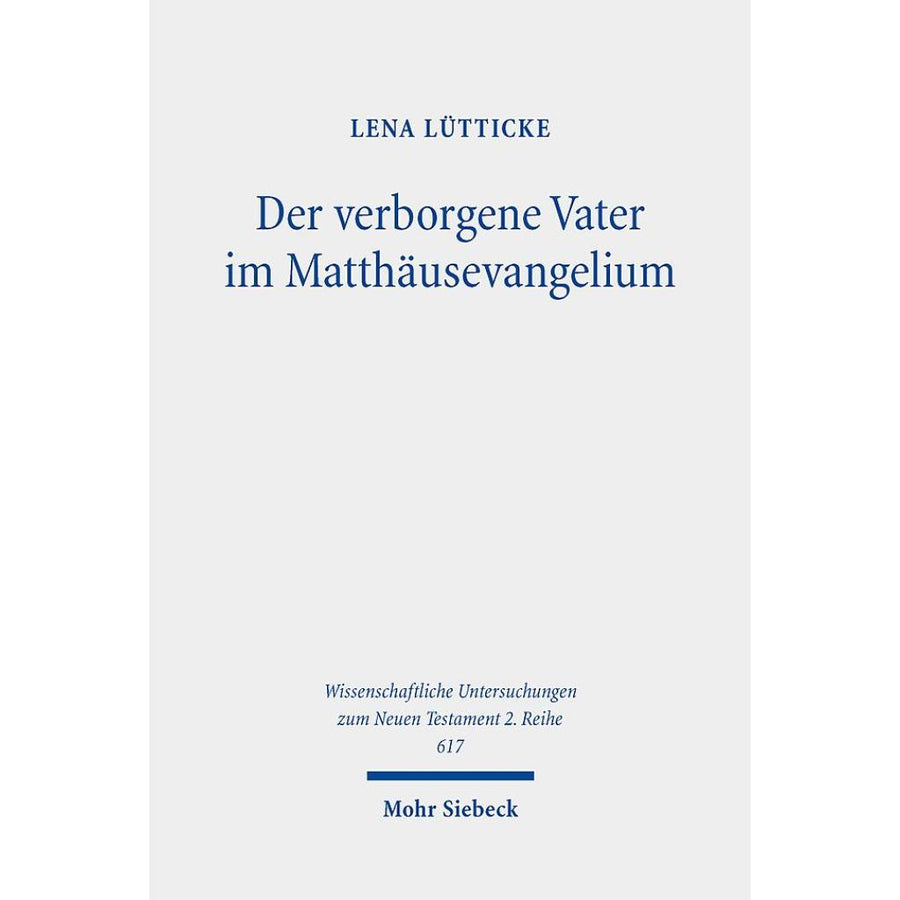 LENA LÜTTICKE

Der verborgene Vater
im Matthäusevangelium

Wissenschaftliche Untersuchungen
zum Neuen Testament 2. Reihe
617

Mohr Siebeck